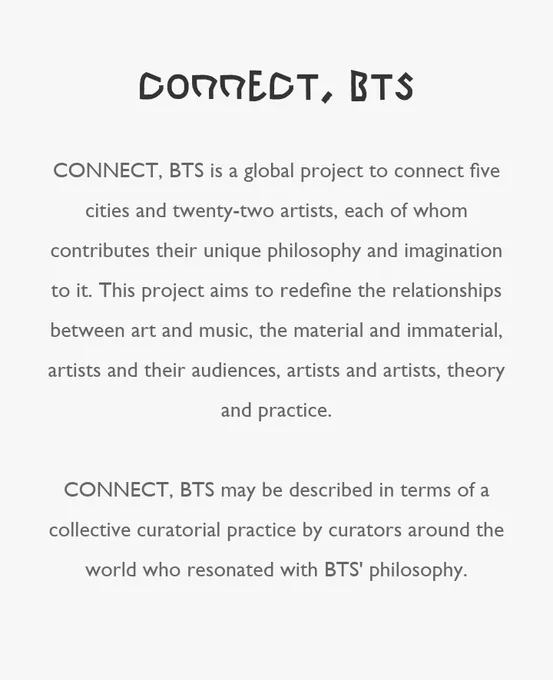 CONNECT, BTS

CONNECT, BTS is a global project to connect five cities and twenty-two artists, each of whom contributes their unique philosophy and imagination to it. This project aims to redefine the relationships between art and music, the material and immaterial, artists and their audiences, artists and artists, theory and practice.

CONNECT, BTS may be described in terms of a collective curatorial practice by curators around the world who resonated with BTS' philosophy.